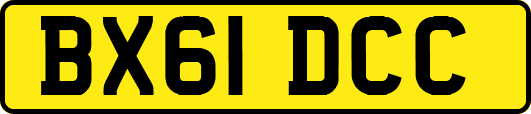 BX61 DCC